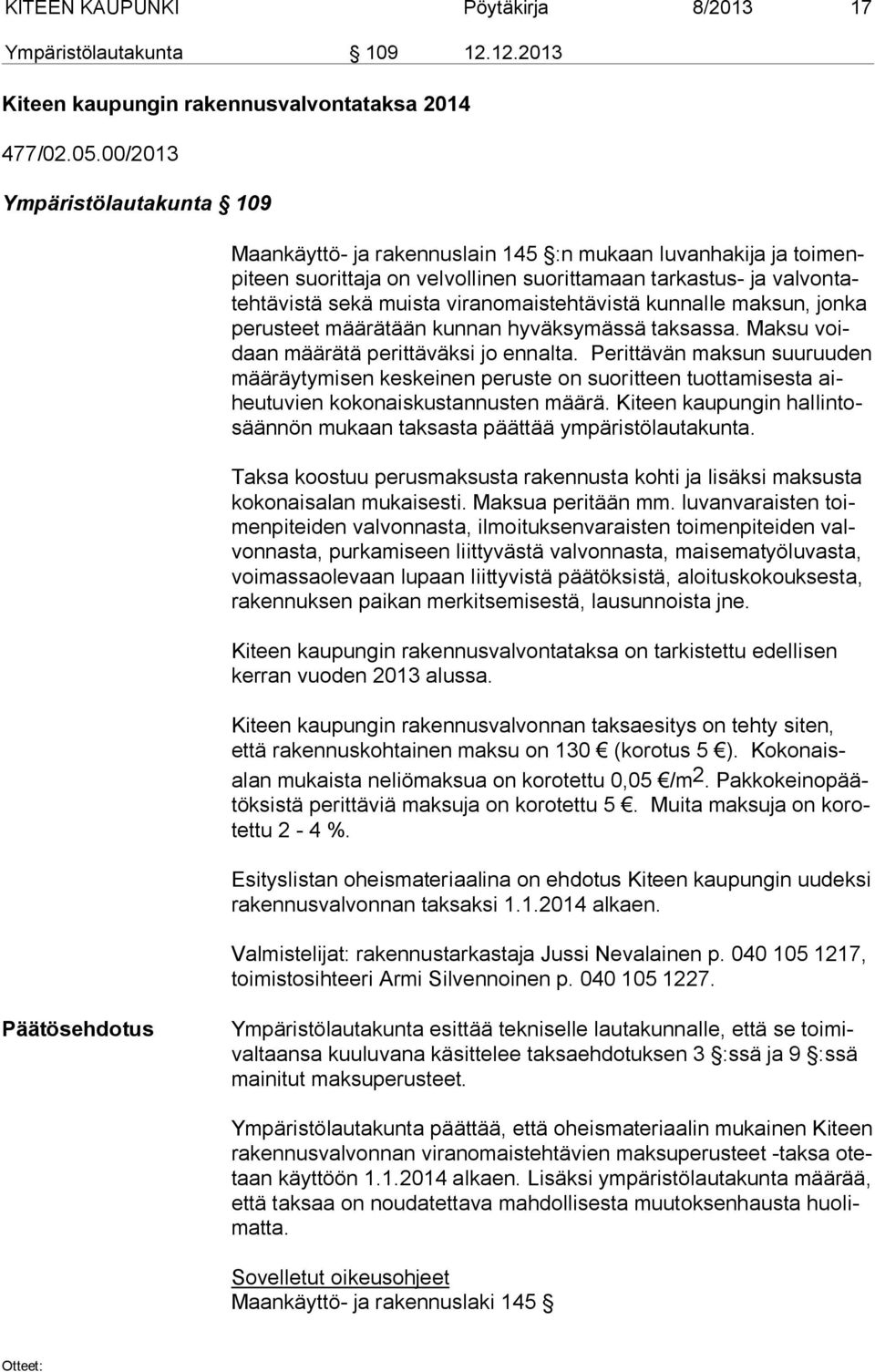 KITEEN KAUPUNKI Pöytäkirja 8/2013 17

Ympäristölautakunta § 109 12.12.2013

Kiteen kaupungin rakennusvalvontataksa 2014

477/02.05.00/2013

Ympäristölautakunta § 109

Maankäyttö- ja rakennuslain 145 §:n mukaan luvanhakija ja toimenpiteen suorittaja on velvollinen suorittamaan tarkastus- ja valvontatehtävistä sekä muista viranomaistehtävistä kunnalle maksun, jonka perusteet määrätään kunnan hyväksymässä taksassa. Maksu voidaan määrätä perittäväksi jo ennalta. Perittävän maksun suuruuden määräytymisen keskeinen peruste on suoritteen tuottamisesta aiheutuvien kokonaiskustannusten määrä. Kiteen kaupungin hallintosäännön mukaan taksasta päättää ympäristölautakunta.

Taksa koostuu perusmaksusta rakennusta kohti ja lisäksi maksusta kokonaisalan mukaisesti. Maksua peritään mm. luvanvaraisten toimenpiteiden valvonnasta, ilmoituksenvaraisten toimenpiteiden valvonnasta, purkamiseen liittyvästä valvonnasta, maisematyöluvasta, voimassaolevaan lupaan liittyvistä päätöksistä, aloituskokouksesta, rakennuksen paikan merkitsemisestä, lausunnoista jne.

Kiteen kaupungin rakennusvalvontataksa on tarkistettu edellisen kerran vuoden 2013 alussa.

Kiteen kaupungin rakennusvalvonnan taksaesitys on tehty siten, että rakennuskohtainen maksu on 130 € (korotus 5 €). Kokonaisalan mukaista neliömaksua on korotettu 0,05 €/m$^2$. Pakkokeinopäätöksistä perittäviä maksuja on korotettu 5 €. Muita maksuja on korotettu 2 - 4 %.

Esityslistan oheismateriaalina on ehdotus Kiteen kaupungin uudeksi rakennusvalvonnan taksaksi 1.1.2014 alkaen.

Valmistelijat: rakennustarkastaja Jussi Nevalainen p. 040 105 1217, toimistosihteeri Armi Silvennoinen p. 040 105 1227.

Päätösehdotus

Ympäristölautakunta esittää tekniselle lautakunnalle, että se toimivaltaansa kuuluvana käsittelee taksaehdotuksen 3 §:ssä ja 9 §:ssä mainitut maksuperusteet.

Ympäristölautakunta päättää, että oheismateriaalin mukainen Kiteen rakennusvalvonnan viranomaistehtävien maksuperusteet -taksa otetaan käyttöön 1.1.2014 alkaen. Lisäksi ympäristölautakunta määrää, että taksaa on noudatettava mahdollisesta muutoksenhausta huolimatta.

Sovelletut oikeusohjeet
Maankäyttö- ja rakennuslaki 145 §

Otteet: